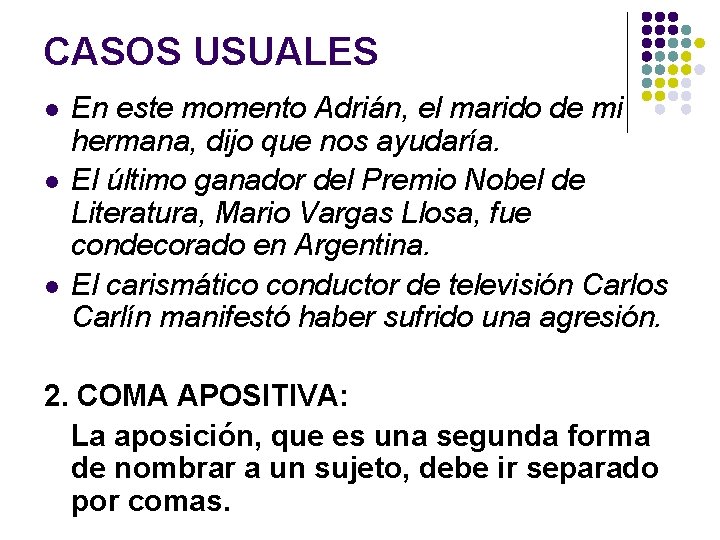 CASOS USUALES

- En este momento Adrián, el marido de mi hermana, dijo que nos ayudaría.
- El último ganador del Premio Nobel de Literatura, Mario Vargas Llosa, fue condecorado en Argentina.
- El carismático conductor de televisión Carlos Carlín manifestó haber sufrido una agresión.

2. COMA APOSITIVA:

La aposición, que es una segunda forma de nombrar a un sujeto, debe ir separado por comas.